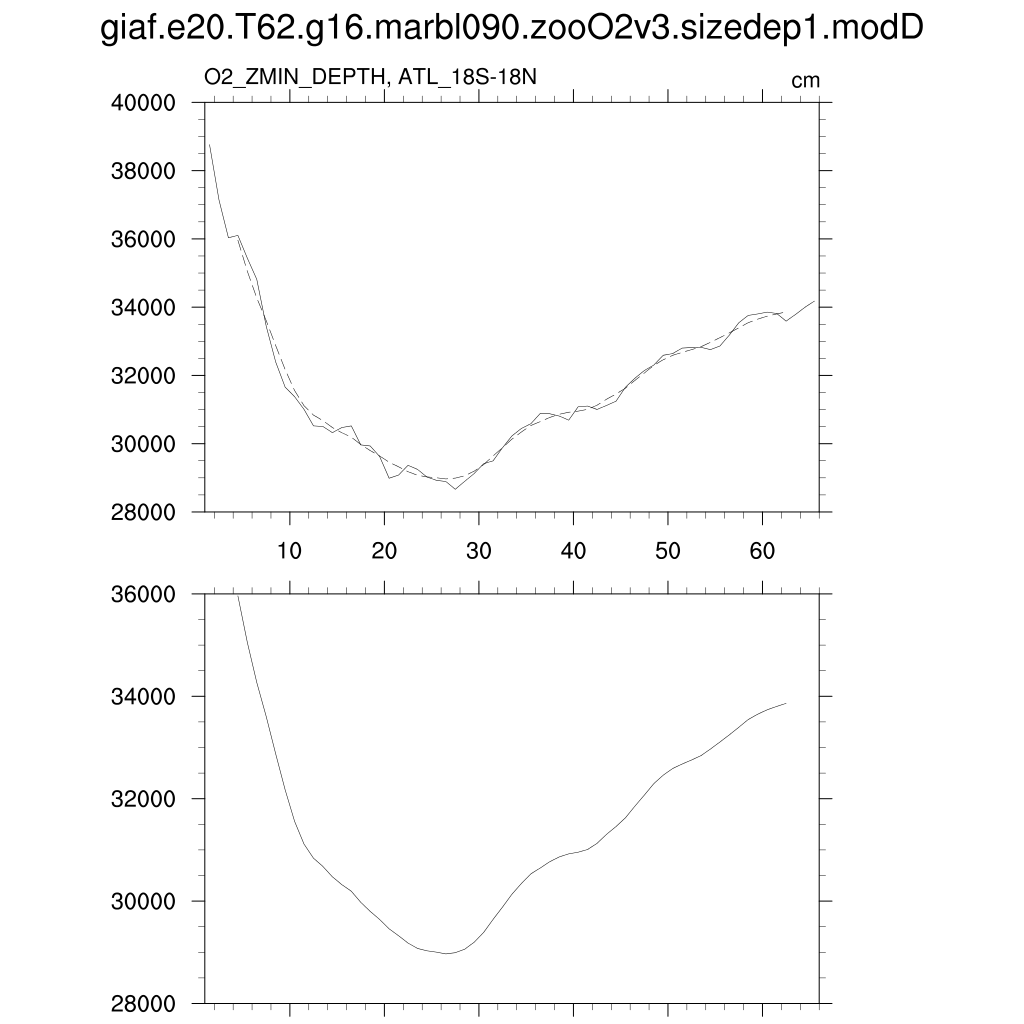 giaf.e20.T62.g16.marbl090.zooO2v3.sizedep1.modD

O2_ZMIN_DEPTH, ATL_18S-18N

cm

40000
38000
36000
34000
32000
30000
28000

10
20
30
40
50
60

36000
34000
32000
30000
28000